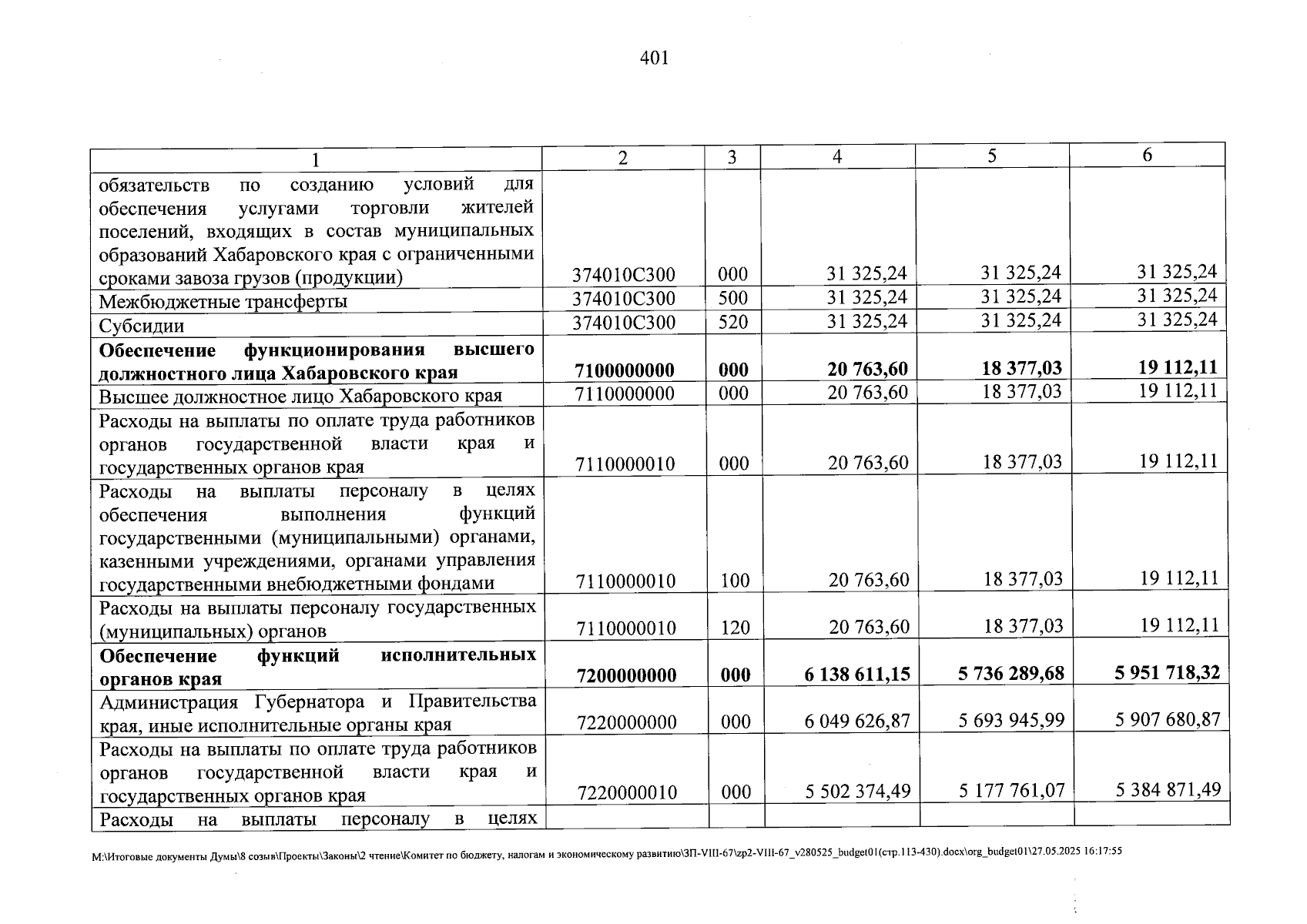 401

| 1 | 2 | 3 | 4 | 5 | 6 |
|---|---|---|---|---|---|
| обязательств по созданию условий для обеспечения услугами торговли жителей поселений, входящих в состав муниципальных образований Хабаровского края с ограниченными сроками завоза грузов (продукции) | 374010С300 | 000 | 31 325,24 | 31 325,24 | 31 325,24 |
| Межбюджетные трансферты | 374010С300 | 500 | 31 325,24 | 31 325,24 | 31 325,24 |
| Субсидии | 374010С300 | 520 | 31 325,24 | 31 325,24 | 31 325,24 |
| Обеспечение функционирования высшего должностного лица Хабаровского края | 7100000000 | 000 | 20 763,60 | 18 377,03 | 19 112,11 |
| Высшее должностное лицо Хабаровского края | 7110000000 | 000 | 20 763,60 | 18 377,03 | 19 112,11 |
| Расходы на выплаты по оплате труда работников органов государственной власти края и государственных органов края | 7110000010 | 000 | 20 763,60 | 18 377,03 | 19 112,11 |
| Расходы на выплаты персоналу в целях обеспечения выполнения функций государственными (муниципальными) органами, казенными учреждениями, органами управления государственными внебюджетными фондами | 7110000010 | 100 | 20 763,60 | 18 377,03 | 19 112,11 |
| Расходы на выплаты персоналу государственных (муниципальных) органов | 7110000010 | 120 | 20 763,60 | 18 377,03 | 19 112,11 |
| Обеспечение функций исполнительных органов края | 7200000000 | 000 | 6 138 611,15 | 5 736 289,68 | 5 951 718,32 |
| Администрация Губернатора и Правительства края, иные исполнительные органы края | 7220000000 | 000 | 6 049 626,87 | 5 693 945,99 | 5 907 680,87 |
| Расходы на выплаты по оплате труда работников органов государственной власти края и государственных органов края | 7220000010 | 000 | 5 502 374,49 | 5 177 761,07 | 5 384 871,49 |
| Расходы на выплаты персоналу в целях | | | | | |

M:\Итоговые документы Думы\8 созыв\Проекты\Законы\2 чтение\Комитет по бюджету, налогам и экономическому развитию\ЗП-VIII-67\zp2-VIII-67_v280525_budget01(стр.113-430).docx\org_budget01\27.05.2025 16:17:55